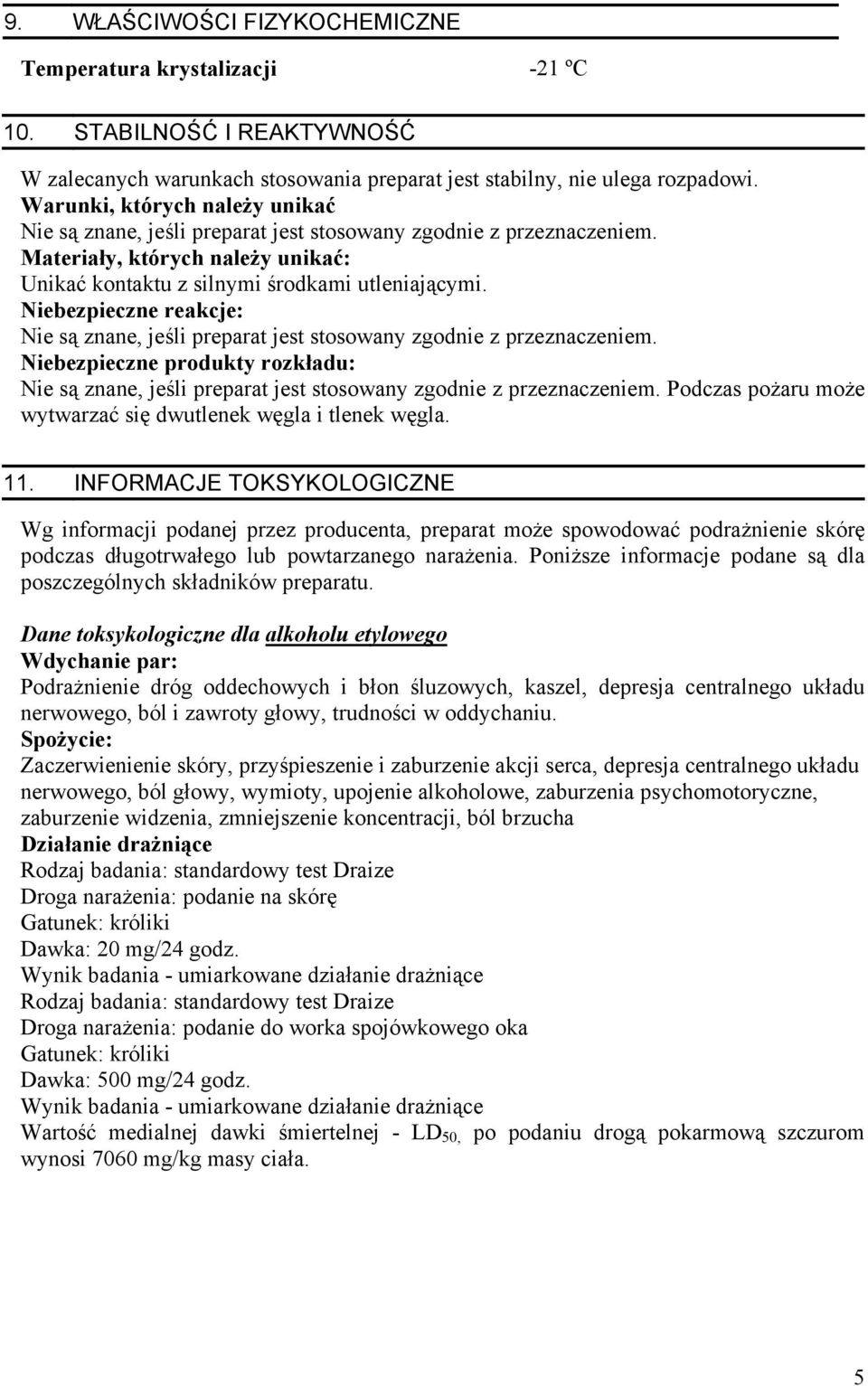 9. WŁAŚCIWOŚCI FIZYKOCHEMICZNE

Temperatura krystalizacji -21 ºC

10. STABILNOŚĆ I REAKTYWNOŚĆ

W zalecanych warunkach stosowania preparat jest stabilny, nie ulega rozpadowi.
Warunki, których należy unikać
Nie są znane, jeśli preparat jest stosowany zgodnie z przeznaczeniem.
Materiały, których należy unikać:
Unikać kontaktu z silnymi środkami utleniającymi.
Niebezpieczne reakcje:
Nie są znane, jeśli preparat jest stosowany zgodnie z przeznaczeniem.
Niebezpieczne produkty rozkładu:
Nie są znane, jeśli preparat jest stosowany zgodnie z przeznaczeniem. Podczas pożaru może wytwarzać się dwutlenek węgla i tlenek węgla.

11. INFORMACJE TOKSYKOLOGICZNE

Wg informacji podanej przez producenta, preparat może spowodować podrażnienie skórę podczas długotrwałego lub powtarzanego narażenia. Poniższe informacje podane są dla poszczególnych składników preparatu.

Dane toksykologiczne dla alkoholu etylowego
Wdychanie par:
Podrażnienie dróg oddechowych i błon śluzowych, kaszel, depresja centralnego układu nerwowego, ból i zawroty głowy, trudności w oddychaniu.
Spożycie:
Zaczerwienienie skóry, przyśpieszenie i zaburzenie akcji serca, depresja centralnego układu nerwowego, ból głowy, wymioty, upojenie alkoholowe, zaburzenia psychomotoryczne, zaburzenie widzenia, zmniejszenie koncentracji, ból brzucha
Działanie drażniące
Rodzaj badania: standardowy test Draize
Droga narażenia: podanie na skórę
Gatunek: króliki
Dawka: 20 mg/24 godz.
Wynik badania - umiarkowane działanie drażniące
Rodzaj badania: standardowy test Draize
Droga narażenia: podanie do worka spojówkowego oka
Gatunek: króliki
Dawka: 500 mg/24 godz.
Wynik badania - umiarkowane działanie drażniące
Wartość medialnej dawki śmiertelnej - $LD_{50,}$ po podaniu drogą pokarmową szczurom wynosi 7060 mg/kg masy ciała.

5